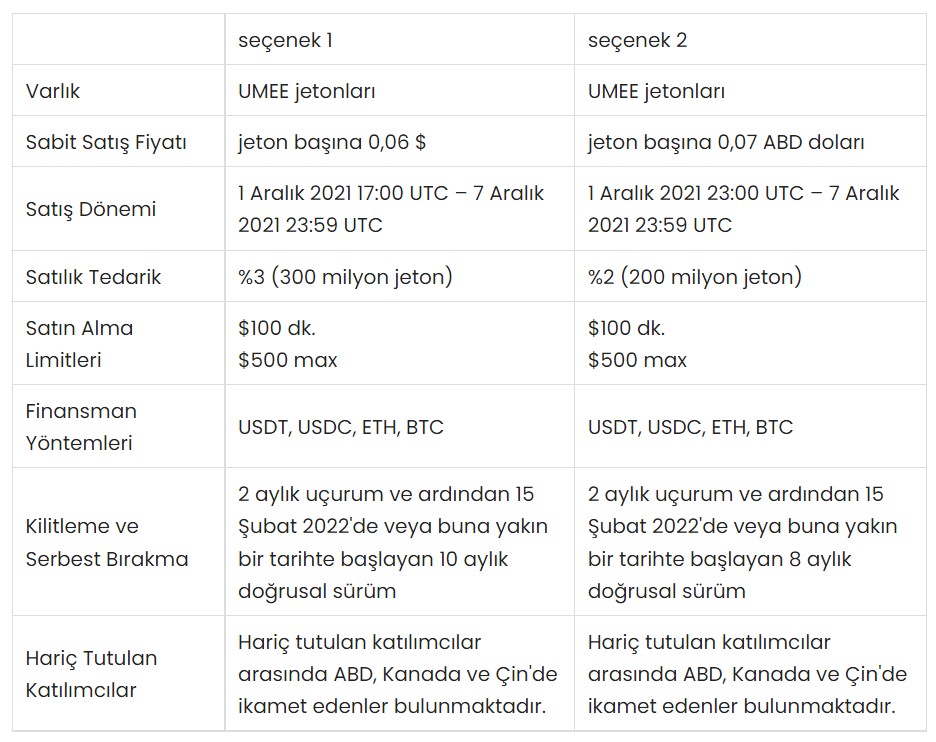 | | seçenek 1 | seçenek 2 |
|---|---|---|
| Varlık | UMEE jetonları | UMEE jetonları |
| Sabit Satış Fiyatı | jeton başına 0,06 $ | jeton başına 0,07 ABD doları |
| Satış Dönemi | 1 Aralık 2021 17:00 UTC – 7 Aralık 2021 23:59 UTC | 1 Aralık 2021 23:00 UTC – 7 Aralık 2021 23:59 UTC |
| Satılık Tedarik | %3 (300 milyon jeton) | %2 (200 milyon jeton) |
| Satın Alma Limitleri | \$100 dk. \$500 max | \$100 dk. \$500 max |
| Finansman Yöntemleri | USDT, USDC, ETH, BTC | USDT, USDC, ETH, BTC |
| Kilitleme ve Serbest Bırakma | 2 aylık uçurum ve ardından 15 Şubat 2022'de veya buna yakın bir tarihte başlayan 10 aylık doğrusal sürüm | 2 aylık uçurum ve ardından 15 Şubat 2022'de veya buna yakın bir tarihte başlayan 8 aylık doğrusal sürüm |
| Hariç Tutulan Katılımcılar | Hariç tutulan katılımcılar arasında ABD, Kanada ve Çin'de ikamet edenler bulunmaktadır. | Hariç tutulan katılımcılar arasında ABD, Kanada ve Çin'de ikamet edenler bulunmaktadır. |